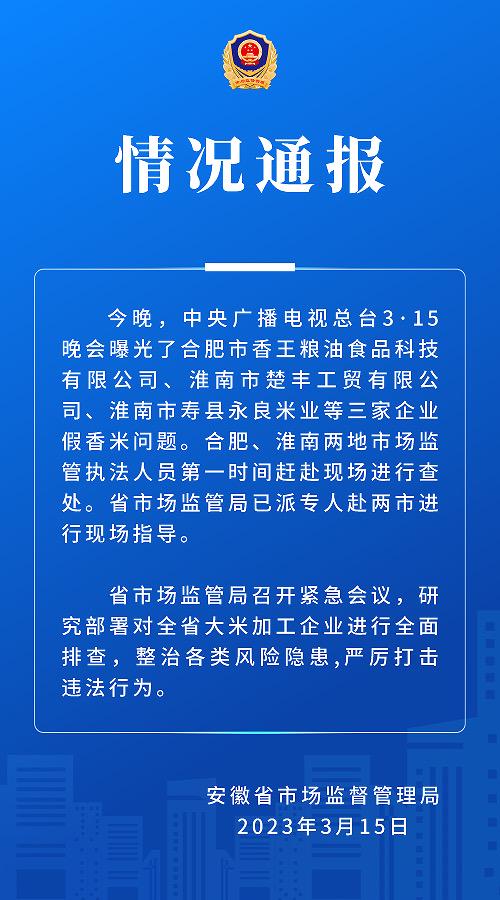 情况通报

今晚，中央广播电视总台3·15晚会曝光了合肥市香王粮油食品科技有限公司、淮南市楚丰工贸有限公司、淮南市寿县永良米业等三家企业假香米问题。合肥、淮南两地市场监管执法人员第一时间赶赴现场进行查处。省市场监管局已派专人赴两市进行现场指导。

省市场监管局召开紧急会议，研究部署对全省大米加工企业进行全面排查，整治各类风险隐患,严厉打击违法行为。

安徽省市场监督管理局
2023年3月15日